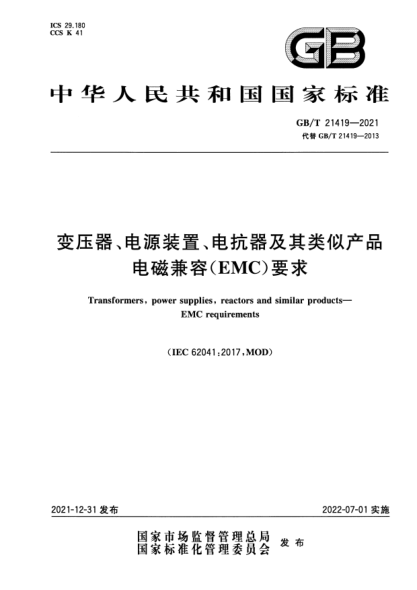 ICS 29.180
CCS K 41

GB

中华人民共和国国家标准

GB/T 21419—2021
代替 GB/T 21419—2013

变压器、电源装置、电抗器及其类似产品电磁兼容(EMC)要求

Transformers, power supplies, reactors and similar products—EMC requirements

(IEC 62041:2017,MOD)

2021-12-31 发布

2022-07-01 实施

国家市场监督管理总局
国家标准化管理委员会
发布